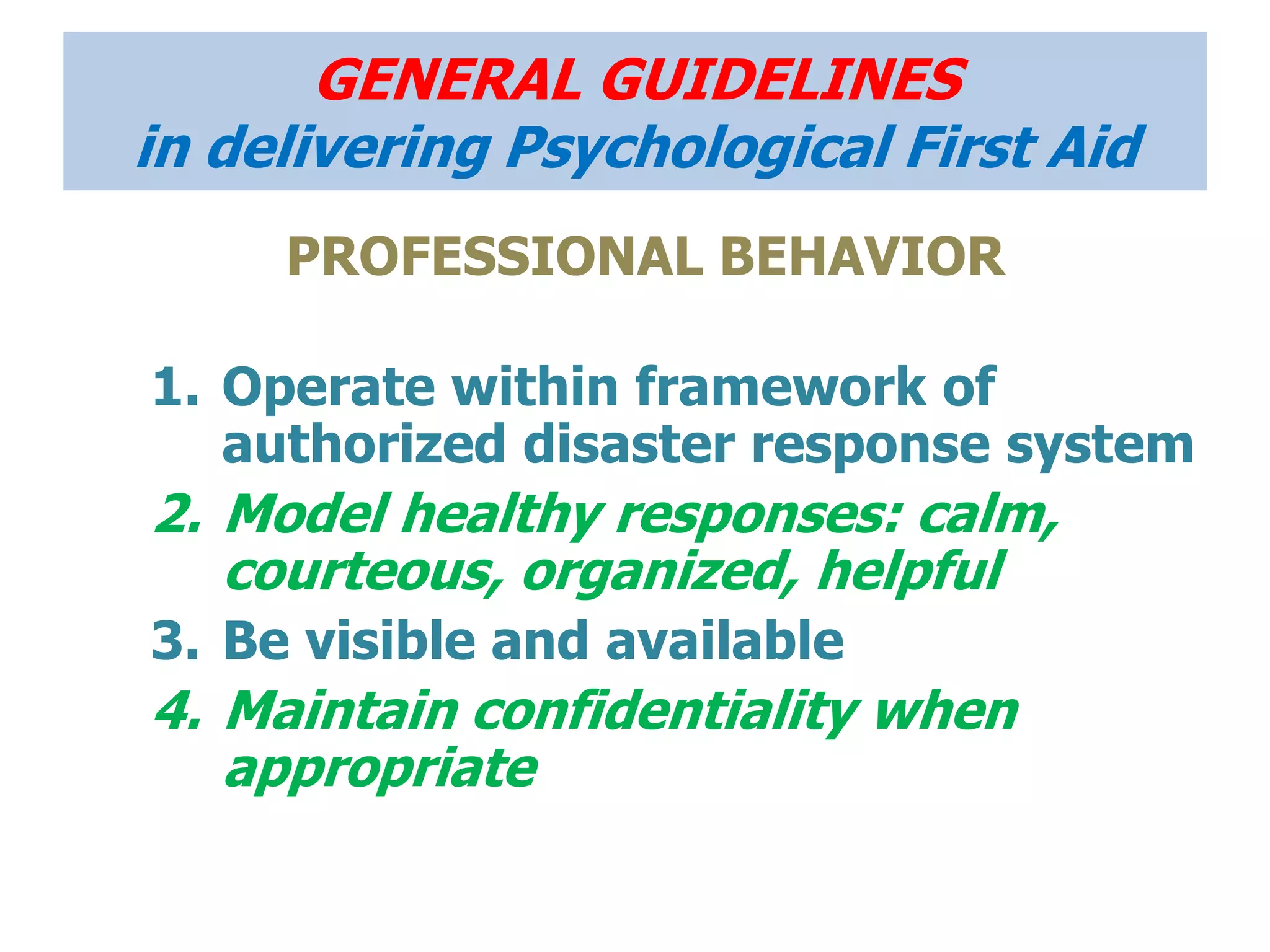 GENERAL GUIDELINES
in delivering Psychological First Aid

PROFESSIONAL BEHAVIOR

1. Operate within framework of authorized disaster response system
2. Model healthy responses: calm, courteous, organized, helpful
3. Be visible and available
4. Maintain confidentiality when appropriate